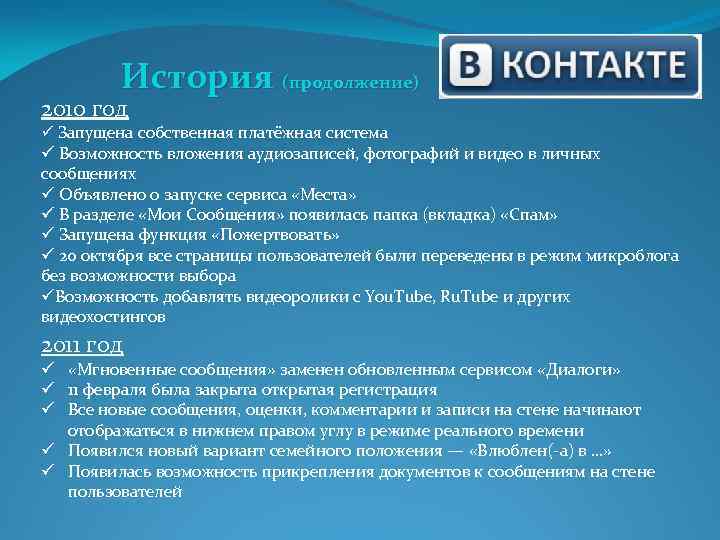 История (продолжение)

В КОНТАКТЕ

2010 год
✓ Запущена собственная платёжная система
✓ Возможность вложения аудиозаписей, фотографий и видео в личных сообщениях
✓ Объявлено о запуске сервиса «Места»
✓ В разделе «Мои Сообщения» появилась папка (вкладка) «Спам»
✓ Запущена функция «Пожертвовать»
✓ 20 октября все страницы пользователей были переведены в режим микроблога без возможности выбора
✓Возможность добавлять видеоролики с YouTube, RuTube и других видеохостингов

2011 год
✓ «Мгновенные сообщения» заменен обновленным сервисом «Диалоги»
✓ 11 февраля была закрыта открытая регистрация
✓ Все новые сообщения, оценки, комментарии и записи на стене начинают отображаться в нижнем правом углу в режиме реального времени
✓ Появился новый вариант семейного положения — «Влюблен(-а) в ...»
✓ Появилась возможность прикрепления документов к сообщениям на стене пользователей